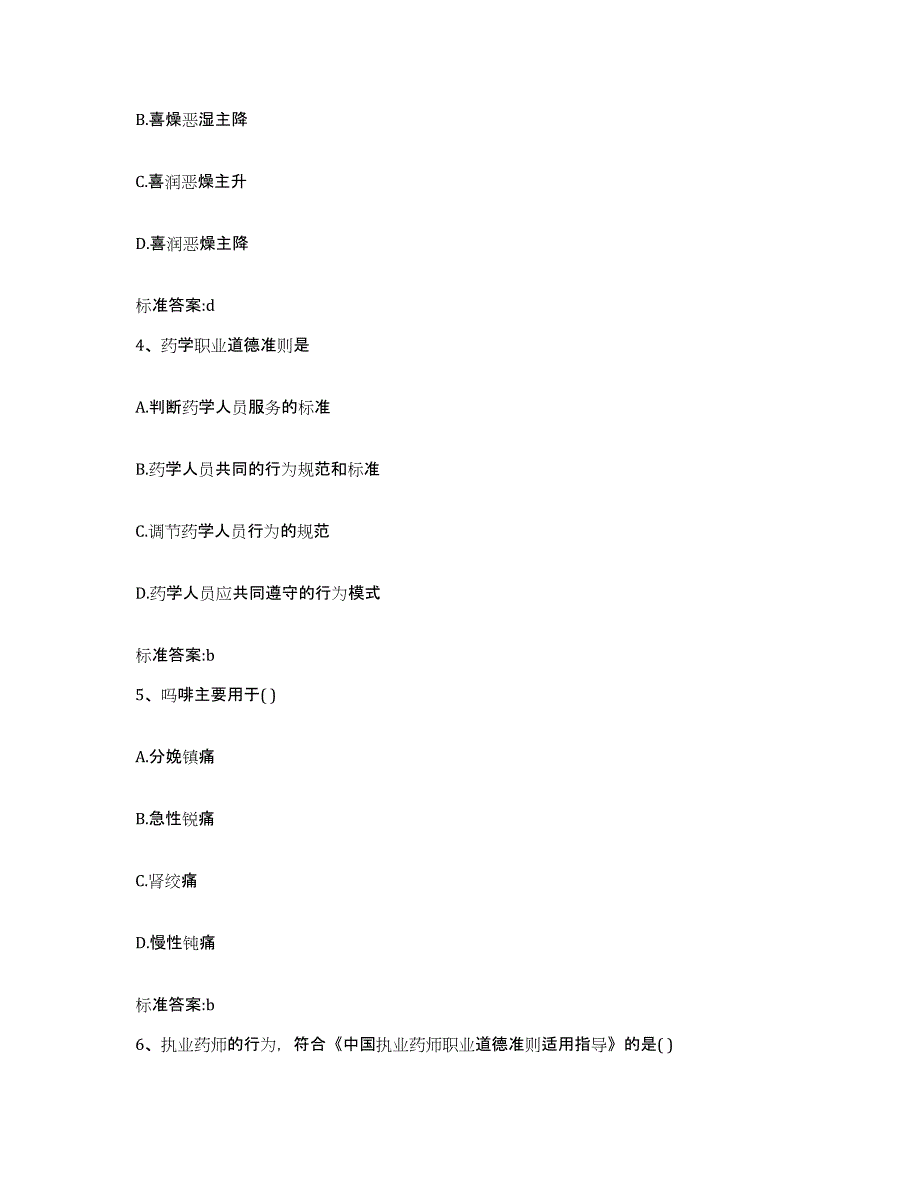 B.喜燥恶湿主降

C.喜润恶燥主升

D.喜润恶燥主降

标准答案:d

4、药学职业道德准则是

A.判断药学人员服务的标准

B.药学人员共同的行为规范和标准

C.调节药学人员行为的规范

D.药学人员应共同遵守的行为模式

标准答案:b

5、吗啡主要用于( )

A.分娩镇痛

B.急性锐痛

C.肾绞痛

D.慢性钝痛

标准答案:b

6、执业药师的行为，符合《中国执业药师职业道德准则适用指导》的是( )